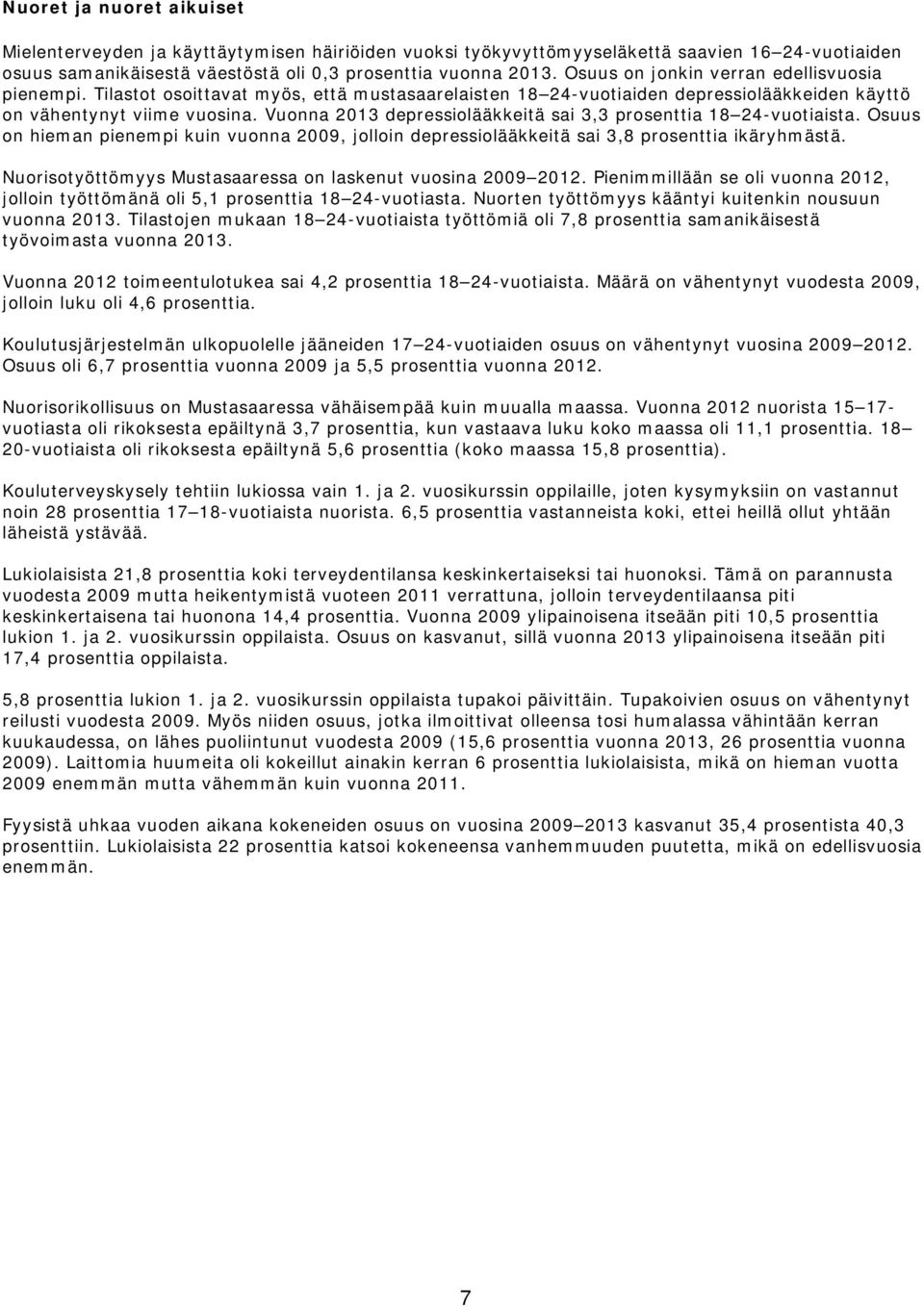 Nuoret ja nuoret aikuiset

Mielenterveyden ja käyttäytymisen häiriöiden vuoksi työkyvyttömyyseläkettä saavien 16–24-vuotiaiden osuus samanikäisestä väestöstä oli 0,3 prosenttia vuonna 2013. Osuus on jonkin verran edellisvuosia pienempi. Tilastot osoittavat myös, että mustasaarelaisten 18–24-vuotiaiden depressiolääkkeiden käyttö on vähentynyt viime vuosina. Vuonna 2013 depressiolääkkeitä sai 3,3 prosenttia 18–24-vuotiaista. Osuus on hieman pienempi kuin vuonna 2009, jolloin depressiolääkkeitä sai 3,8 prosenttia ikäryhmästä.

Nuorisotyöttömyys Mustasaaressa on laskenut vuosina 2009–2012. Pienimmillään se oli vuonna 2012, jolloin työttömänä oli 5,1 prosenttia 18–24-vuotiasta. Nuorten työttömyys kääntyi kuitenkin nousuun vuonna 2013. Tilastojen mukaan 18–24-vuotiaista työttömiä oli 7,8 prosenttia samanikäisestä työvoimasta vuonna 2013.

Vuonna 2012 toimeentulotukea sai 4,2 prosenttia 18–24-vuotiaista. Määrä on vähentynyt vuodesta 2009, jolloin luku oli 4,6 prosenttia.

Koulutusjärjestelmän ulkopuolelle jääneiden 17–24-vuotiaiden osuus on vähentynyt vuosina 2009–2012. Osuus oli 6,7 prosenttia vuonna 2009 ja 5,5 prosenttia vuonna 2012.

Nuorisorikollisuus on Mustasaaressa vähäisempää kuin muualla maassa. Vuonna 2012 nuorista 15–17-vuotiasta oli rikoksesta epäiltynä 3,7 prosenttia, kun vastaava luku koko maassa oli 11,1 prosenttia. 18–20-vuotiaista oli rikoksesta epäiltynä 5,6 prosenttia (koko maassa 15,8 prosenttia).

Kouluterveyskysely tehtiin lukiossa vain 1. ja 2. vuosikurssin oppilaille, joten kysymyksiin on vastannut noin 28 prosenttia 17–18-vuotiaista nuorista. 6,5 prosenttia vastanneista koki, ettei heillä ollut yhtään läheistä ystävää.

Lukiolaisista 21,8 prosenttia koki terveydentilansa keskinkertaiseksi tai huonoksi. Tämä on parannusta vuodesta 2009 mutta heikentymistä vuoteen 2011 verrattuna, jolloin terveydentilaansa piti keskinkertaisena tai huonona 14,4 prosenttia. Vuonna 2009 ylipainoisena itseään piti 10,5 prosenttia lukion 1. ja 2. vuosikurssin oppilaista. Osuus on kasvanut, sillä vuonna 2013 ylipainoisena itseään piti 17,4 prosenttia oppilaista.

5,8 prosenttia lukion 1. ja 2. vuosikurssin oppilaista tupakoi päivittäin. Tupakoivien osuus on vähentynyt reilusti vuodesta 2009. Myös niiden osuus, jotka ilmoittivat olleensa tosi humalassa vähintään kerran kuukaudessa, on lähes puoliintunut vuodesta 2009 (15,6 prosenttia vuonna 2013, 26 prosenttia vuonna 2009). Laittomia huumeita oli kokeillut ainakin kerran 6 prosenttia lukiolaisista, mikä on hieman vuotta 2009 enemmän mutta vähemmän kuin vuonna 2011.

Fyysistä uhkaa vuoden aikana kokeneiden osuus on vuosina 2009–2013 kasvanut 35,4 prosentista 40,3 prosenttiin. Lukiolaisista 22 prosenttia katsoi kokeneensa vanhemmuuden puutetta, mikä on edellisvuosia enemmän.

7